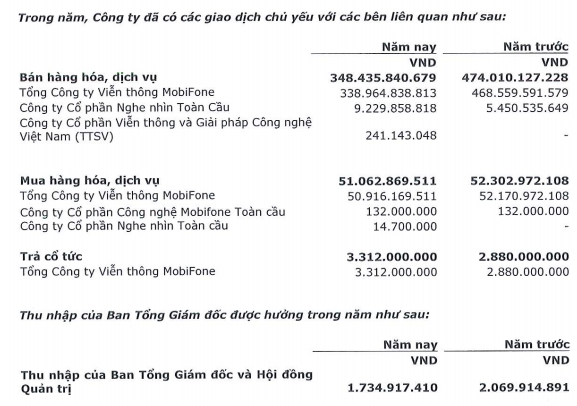 Trong năm, Công ty đã có các giao dịch chủ yếu với các bên liên quan như sau:

| | Năm nay | Năm trước |
|---|---|---|
| | VND | VND |
| Bán hàng hóa, dịch vụ | 348.435.840.679 | 474.010.127.228 |
| Tổng Công ty Viễn thông MobiFone | 338.964.838.813 | 468.559.591.579 |
| Công ty Cổ phần Nghe nhìn Toàn Cầu | 9.229.858.818 | 5.450.535.649 |
| Công ty Cổ phần Viễn thông và Giải pháp Công nghệ Việt Nam (TTSV) | 241.143.048 | - |
| Mua hàng hóa, dịch vụ | 51.062.869.511 | 52.302.972.108 |
| Tổng Công ty Viễn thông MobiFone | 50.916.169.511 | 52.170.972.108 |
| Công ty Cổ phần Công nghệ Mobifone Toàn cầu | 132.000.000 | 132.000.000 |
| Công ty Cổ phần Nghe nhìn Toàn cầu | 14.700.000 | - |
| Trả cổ tức | 3.312.000.000 | 2.880.000.000 |
| Tổng Công ty Viễn thông MobiFone | 3.312.000.000 | 2.880.000.000 |

Thu nhập của Ban Tổng Giám đốc được hưởng trong năm như sau:

| | Năm nay | Năm trước |
|---|---|---|
| | VND | VND |
| Thu nhập của Ban Tổng Giám đốc và Hội đồng Quản trị | 1.734.917.410 | 2.069.914.891 |